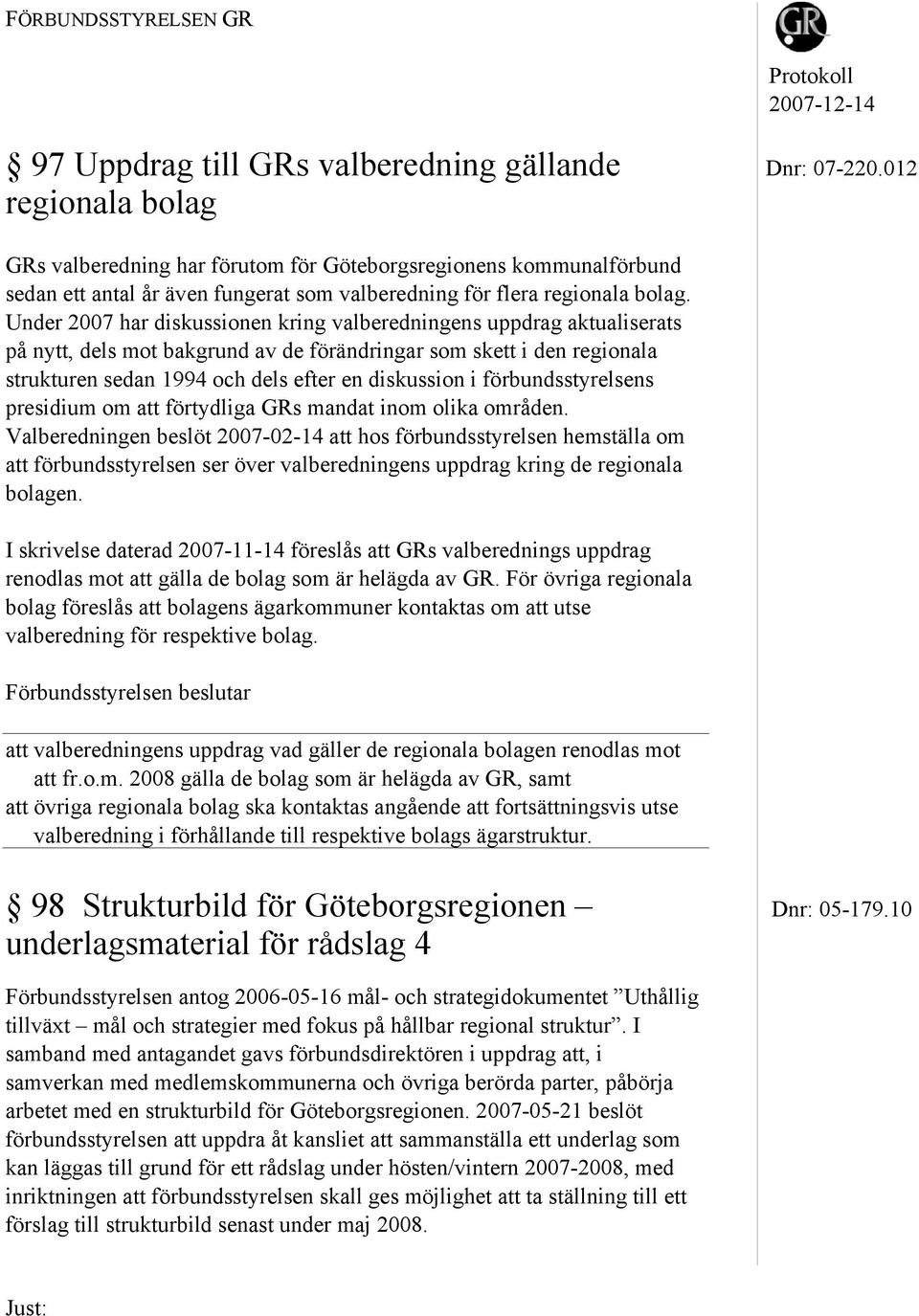 FÖRBUNDSSTYRELSEN GR

GR

Protokoll
2007-12-14

§ 97 Uppdrag till GRs valberedning gällande regionala bolag

Dnr: 07-220.012

GRs valberedning har förutom för Göteborgsregionens kommunalförbund sedan ett antal år även fungerat som valberedning för flera regionala bolag. Under 2007 har diskussionen kring valberedningens uppdrag aktualiserats på nytt, dels mot bakgrund av de förändringar som skett i den regionala strukturen sedan 1994 och dels efter en diskussion i förbundsstyrelsens presidium om att förtydliga GRs mandat inom olika områden. Valberedningen beslöt 2007-02-14 att hos förbundsstyrelsen hemställa om att förbundsstyrelsen ser över valberedningens uppdrag kring de regionala bolagen.

I skrivelse daterad 2007-11-14 föreslås att GRs valberednings uppdrag renodlas mot att gälla de bolag som är helägda av GR. För övriga regionala bolag föreslås att bolagens ägarkommuner kontaktas om att utse valberedning för respektive bolag.

Förbundsstyrelsen beslutar

att valberedningens uppdrag vad gäller de regionala bolagen renodlas mot att fr.o.m. 2008 gälla de bolag som är helägda av GR, samt
att övriga regionala bolag ska kontaktas angående att fortsättningsvis utse valberedning i förhållande till respektive bolags ägarstruktur.

§ 98 Strukturbild för Göteborgsregionen – underlagsmaterial för rådslag 4

Dnr: 05-179.10

Förbundsstyrelsen antog 2006-05-16 mål- och strategidokumentet ”Uthållig tillväxt – mål och strategier med fokus på hållbar regional struktur”. I samband med antagandet gavs förbundsdirektören i uppdrag att, i samverkan med medlemskommunerna och övriga berörda parter, påbörja arbetet med en strukturbild för Göteborgsregionen. 2007-05-21 beslöt förbundsstyrelsen att uppdra åt kansliet att sammanställa ett underlag som kan läggas till grund för ett rådslag under hösten/vintern 2007-2008, med inriktningen att förbundsstyrelsen skall ges möjlighet att ta ställning till ett förslag till strukturbild senast under maj 2008.

Just: